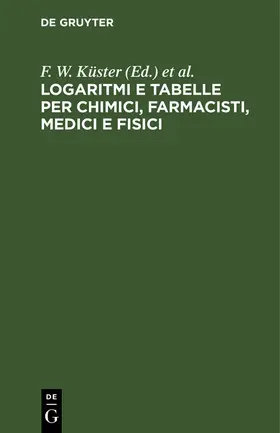 DE GRUYTER

F. W. Küster (Ed.) et al.

LOGARITMI E TABELLE PER CHIMICI, FARMACISTI, MEDICI E FISICI

DE
G